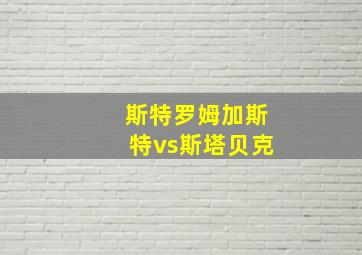 斯特罗姆加斯特vs斯塔贝克